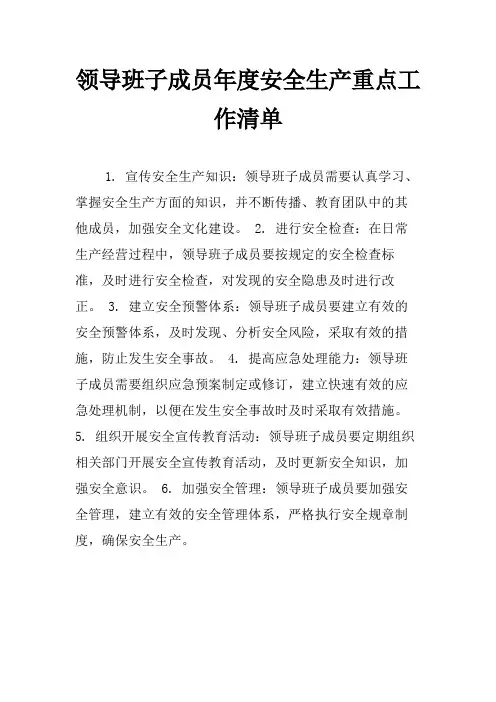 领导班子成员年度安全生产重点工作清单

1. 宣传安全生产知识：领导班子成员需要认真学习、掌握安全生产方面的知识，并不断传播、教育团队中的其他成员，加强安全文化建设。 2. 进行安全检查：在日常生产经营过程中，领导班子成员要按规定的安全检查标准，及时进行安全检查，对发现的安全隐患及时进行改正。 3. 建立安全预警体系：领导班子成员要建立有效的安全预警体系，及时发现、分析安全风险，采取有效的措施，防止发生安全事故。 4. 提高应急处理能力：领导班子成员需要组织应急预案制定或修订，建立快速有效的应急处理机制，以便在发生安全事故时及时采取有效措施。 5. 组织开展安全宣传教育活动：领导班子成员要定期组织相关部门开展安全宣传教育活动，及时更新安全知识，加强安全意识。 6. 加强安全管理：领导班子成员要加强安全管理，建立有效的安全管理体系，严格执行安全规章制度，确保安全生产。